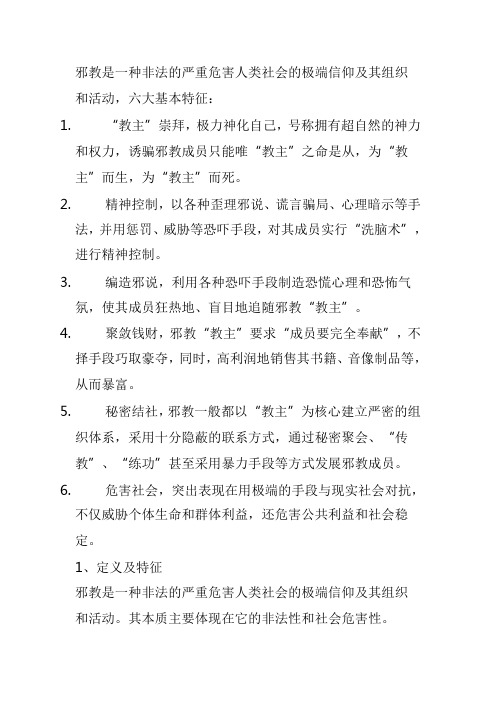 邪教是一种非法的严重危害人类社会的极端信仰及其组织和活动，六大基本特征：

1. “教主”崇拜，极力神化自己，号称拥有超自然的神力和权力，诱骗邪教成员只能唯“教主”之命是从，为“教主”而生，为“教主”而死。

2. 精神控制，以各种歪理邪说、谎言骗局、心理暗示等手法，并用惩罚、威胁等恐吓手段，对其成员实行“洗脑术”，进行精神控制。

3. 编造邪说，利用各种恐吓手段制造恐慌心理和恐怖气氛，使其成员狂热地、盲目地追随邪教“教主”。

4. 聚敛钱财，邪教“教主”要求“成员要完全奉献”，不择手段巧取豪夺，同时，高利润地销售其书籍、音像制品等，从而暴富。

5. 秘密结社，邪教一般都以“教主”为核心建立严密的组织体系，采用十分隐蔽的联系方式，通过秘密聚会、“传教”、“练功”甚至采用暴力手段等方式发展邪教成员。

6. 危害社会，突出表现在用极端的手段与现实社会对抗，不仅威胁个体生命和群体利益，还危害公共利益和社会稳定。

1、定义及特征

邪教是一种非法的严重危害人类社会的极端信仰及其组织和活动。其本质主要体现在它的非法性和社会危害性。